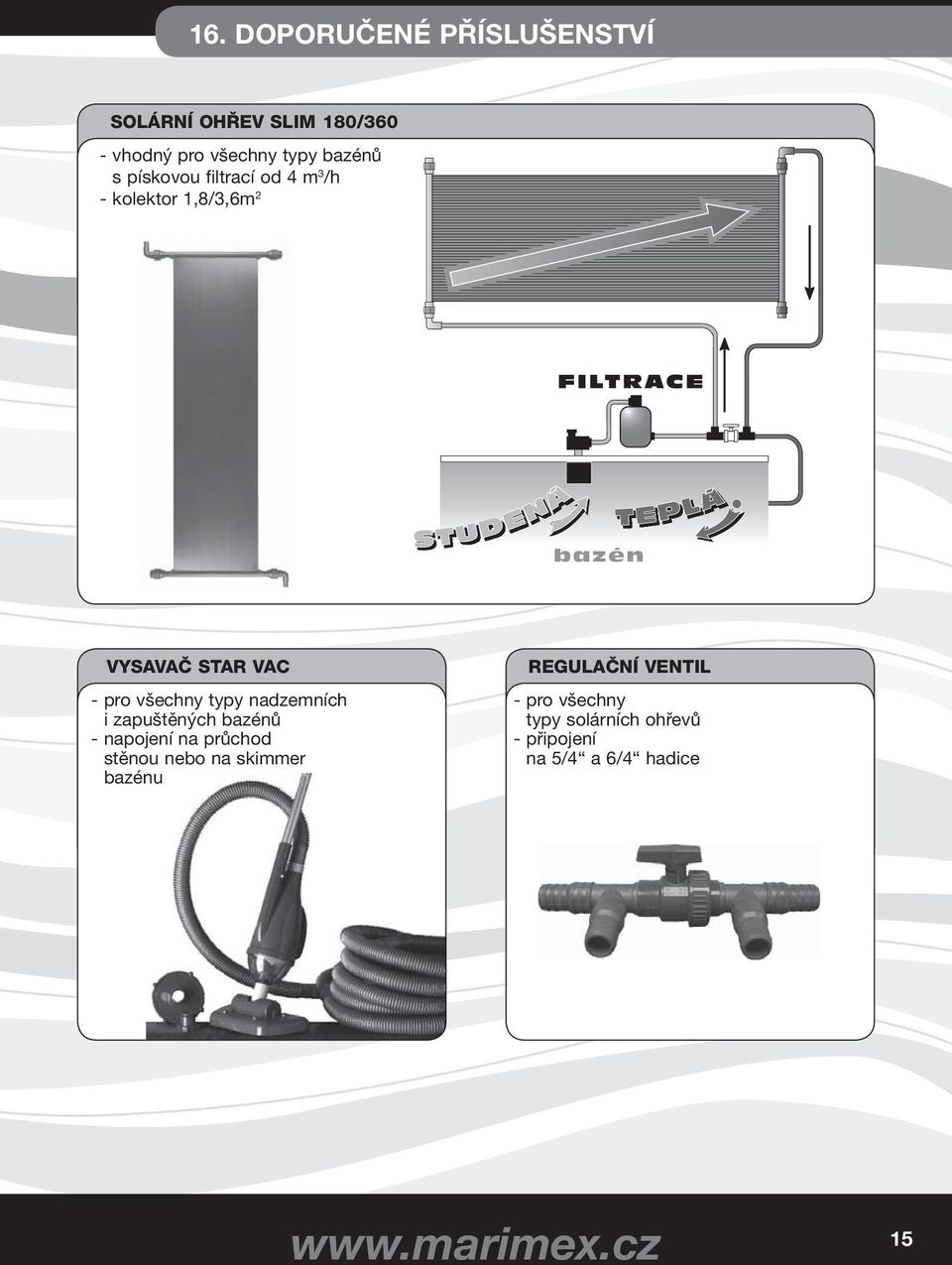 16. DOPORUČENÉ PŘÍSLUŠENSTVÍ

SOLÁRNÍ OHŘEV SLIM 180/360

- vhodný pro všechny typy bazénů s pískovou filtrací od 4 $m^3$/h
- kolektor 1,8/3,6$m^2$

FILTRACE

STUDENÁ

TEPLÁ

bazén

VYSAVAČ STAR VAC

- pro všechny typy nadzemních i zapuštěných bazénů
- napojení na průchod stěnou nebo na skimmer bazénu

REGULAČNÍ VENTIL

- pro všechny typy solárních ohřevů
- připojení na 5/4“ a 6/4“ hadice

www.marimex.cz

15